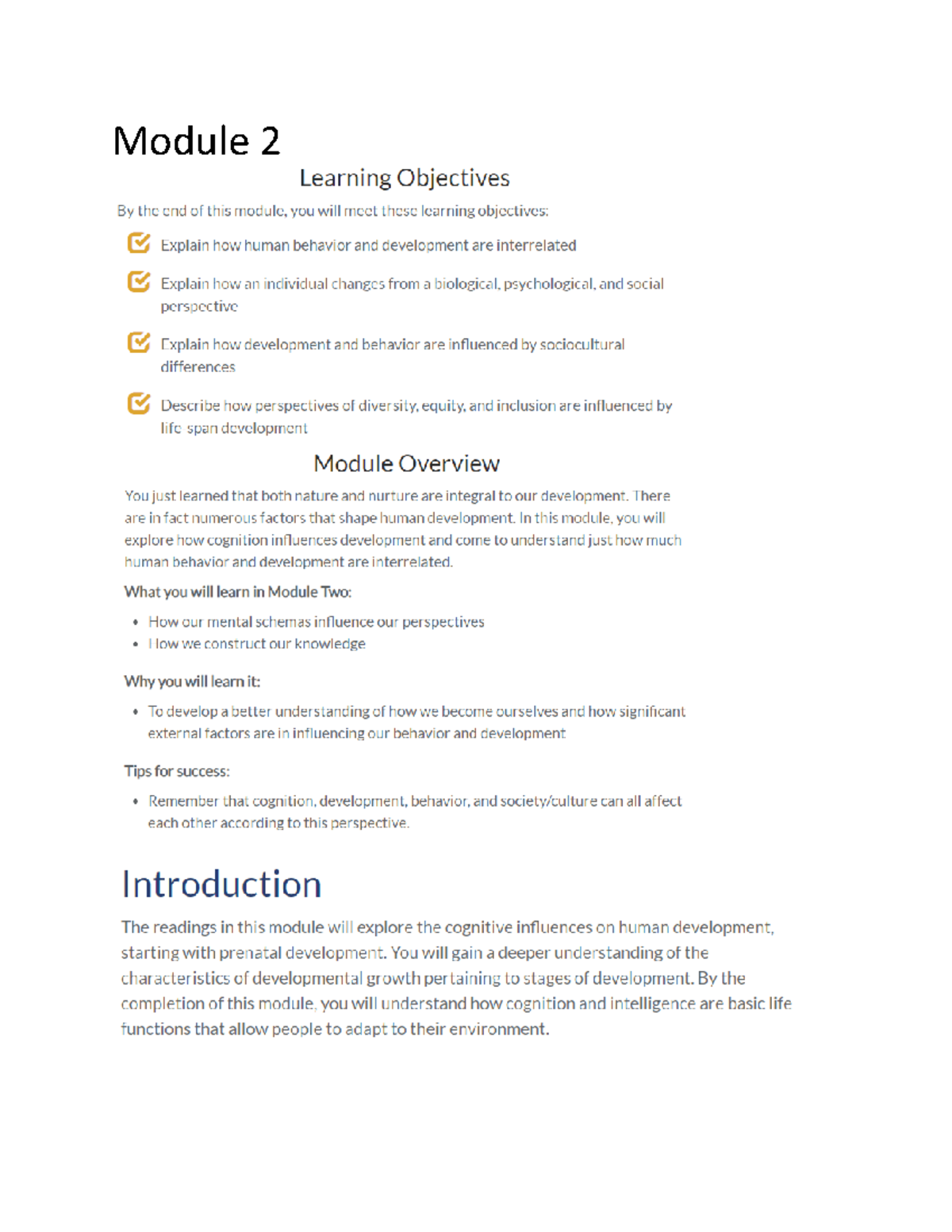 Module 2

Learning Objectives

By the end of this module, you will meet these learning objectives:

Explain how human behavior and development are interrelated

Explain how an individual changes from a biological, psychological, and social perspective

Explain how development and behavior are influenced by sociocultural differences

Describe how perspectives of diversity, equity, and inclusion are influenced by life-span development

Module Overview

You just learned that both nature and nurture are integral to our development. There are in fact numerous factors that shape human development. In this module, you will explore how cognition influences development and come to understand just how much human behavior and development are interrelated.

What you will learn in Module Two:

• How our mental schemas influence our perspectives
• How we construct our knowledge

Why you will learn it:

• To develop a better understanding of how we become ourselves and how significant external factors are in influencing our behavior and development

Tips for success:

• Remember that cognition, development, behavior, and society/culture can all affect each other according to this perspective.

Introduction

The readings in this module will explore the cognitive influences on human development, starting with prenatal development. You will gain a deeper understanding of the characteristics of developmental growth pertaining to stages of development. By the completion of this module, you will understand how cognition and intelligence are basic life functions that allow people to adapt to their environment.